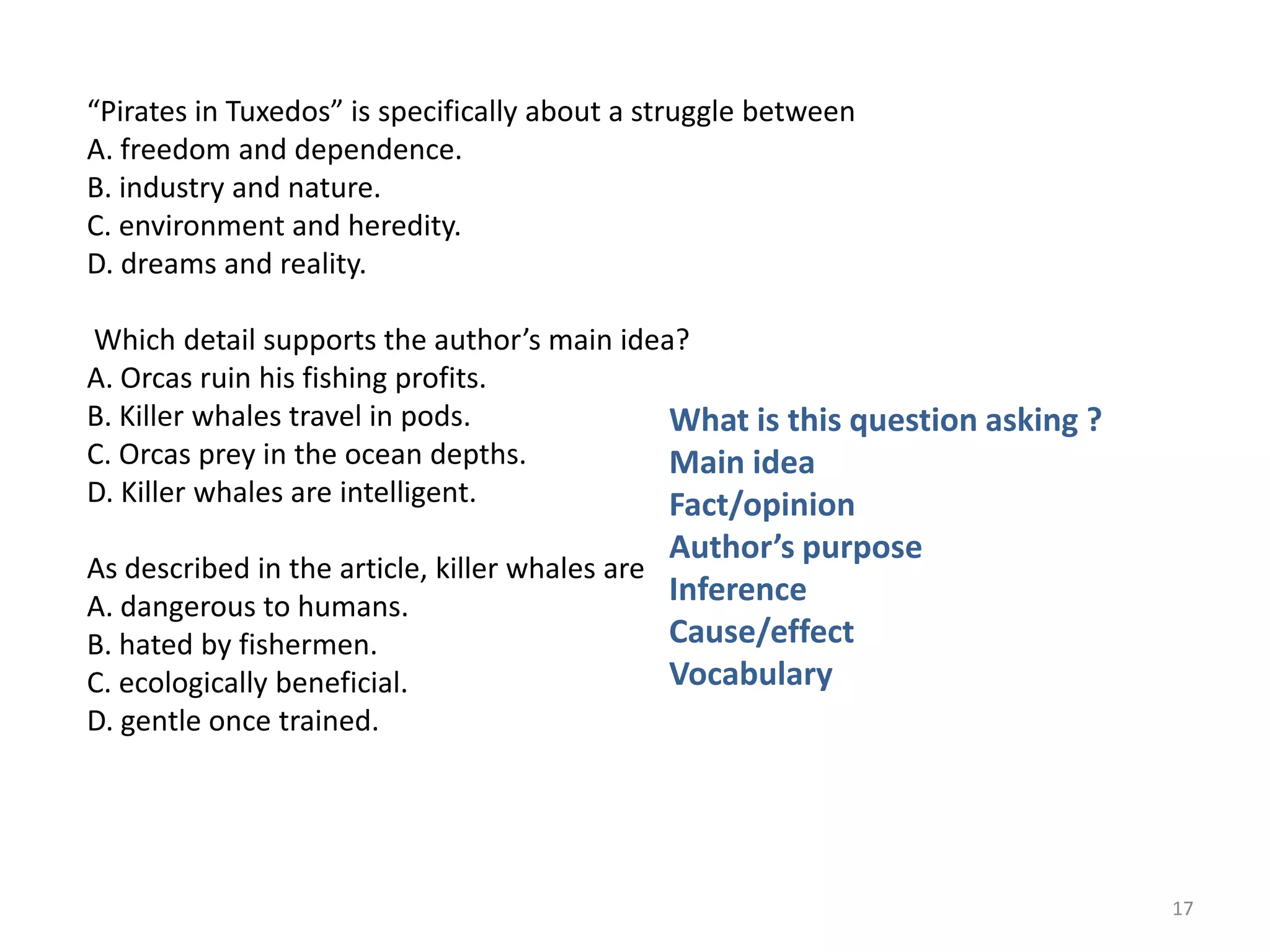 “Pirates in Tuxedos” is specifically about a struggle between
A. freedom and dependence.
B. industry and nature.
C. environment and heredity.
D. dreams and reality.

Which detail supports the author’s main idea?
A. Orcas ruin his fishing profits.
B. Killer whales travel in pods.
C. Orcas prey in the ocean depths.
D. Killer whales are intelligent.

As described in the article, killer whales are
A. dangerous to humans.
B. hated by fishermen.
C. ecologically beneficial.
D. gentle once trained.

What is this question asking ?
Main idea
Fact/opinion
Author’s purpose
Inference
Cause/effect
Vocabulary

17